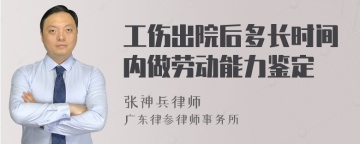 工伤出院后多长时间内做劳动能力鉴定

张神兵律师
广东律参律师事务所